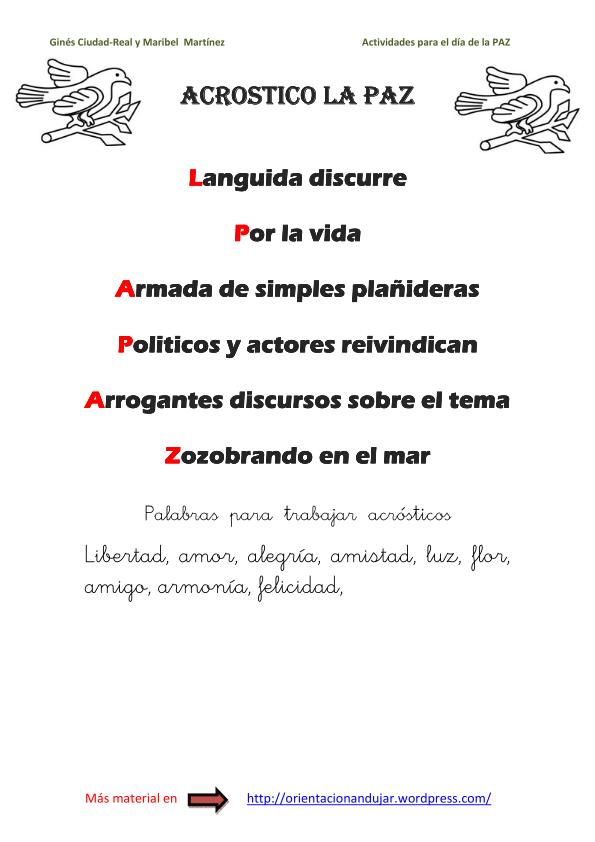 Ginés Ciudad-Real y Maribel Martínez

Actividades para el día de la PAZ

ACROSTICO LA PAZ

Languida discurre

Por la vida

Armada de simples plañideras

Politicos y actores reivindican

Arrogantes discursos sobre el tema

Zozobrando en el mar

Palabras para trabajar acrósticos

Libertad, amor, alegría, amistad, luz, flor, amigo, armonía, felicidad,

Más material en http://orientacionandujar.wordpress.com/